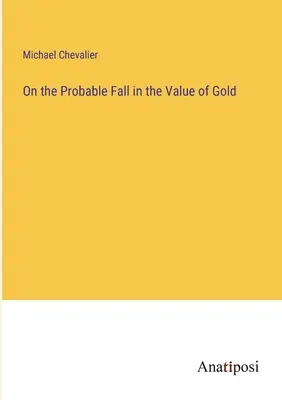 Michael Chevalier

On the Probable Fall in the Value of Gold

Anatiposi